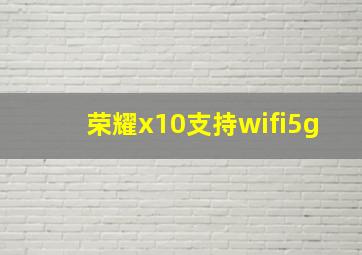 荣耀x10支持wifi5g